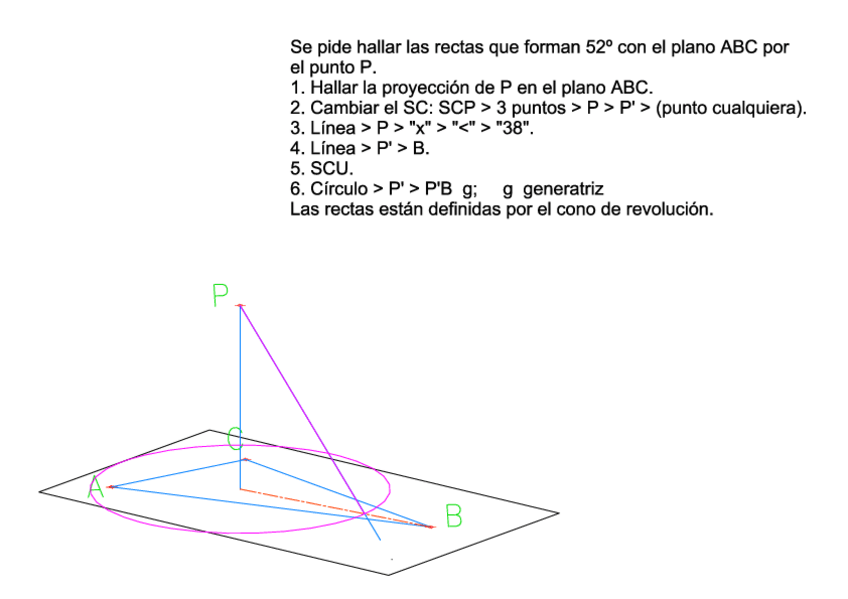 Se pide hallar las rectas que forman 52º con el plano ABC por el punto P.
1. Hallar la proyección de P en el plano ABC.
2. Cambiar el SC: SCP > 3 puntos > P > P' > (punto cualquiera).
3. Línea > P > "x" > "<" > "38".
4. Línea > P' > B.
5. SCU.
6. Círculo > P' > P'B g; g generatriz
Las rectas están definidas por el cono de revolución.

P
C
A
B